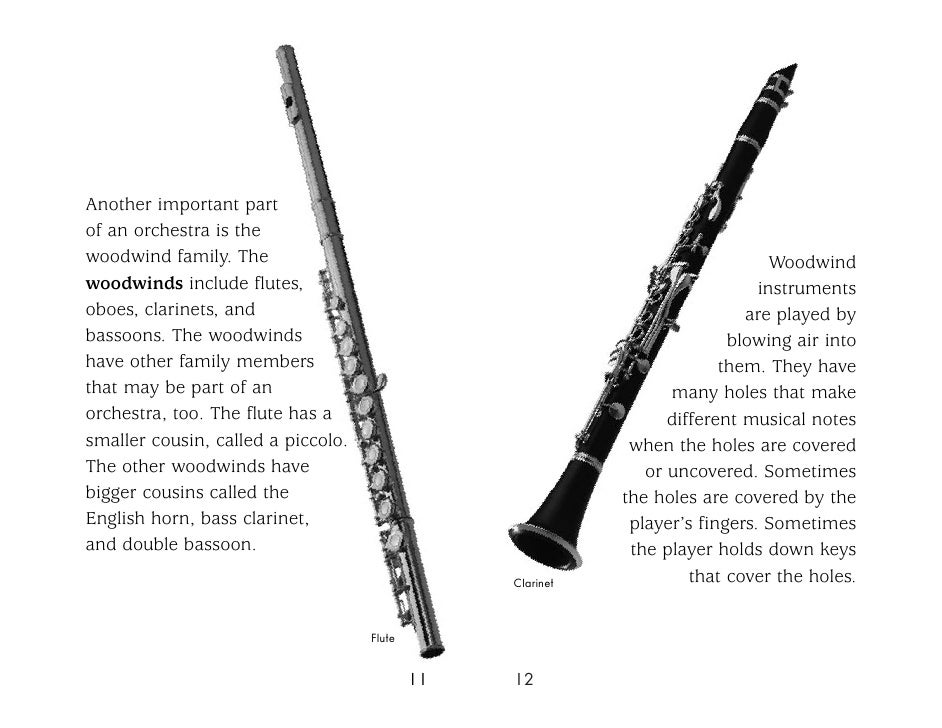 Another important part of an orchestra is the woodwind family. The **woodwinds** include flutes, oboes, clarinets, and bassoons. The woodwinds have other family members that may be part of an orchestra, too. The flute has a smaller cousin, called a piccolo. The other woodwinds have bigger cousins called the English horn, bass clarinet, and double bassoon.

Flute

11

Woodwind instruments are played by blowing air into them. They have many holes that make different musical notes when the holes are covered or uncovered. Sometimes the holes are covered by the player's fingers. Sometimes the player holds down keys that cover the holes.

Clarinet

12